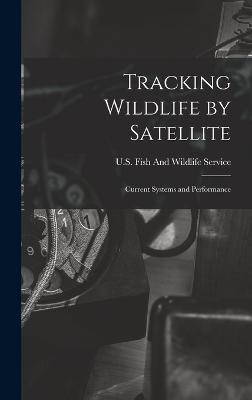 Tracking Wildlife by Satellite

U.S. Fish And Wildlife Service

Current Systems and Performance